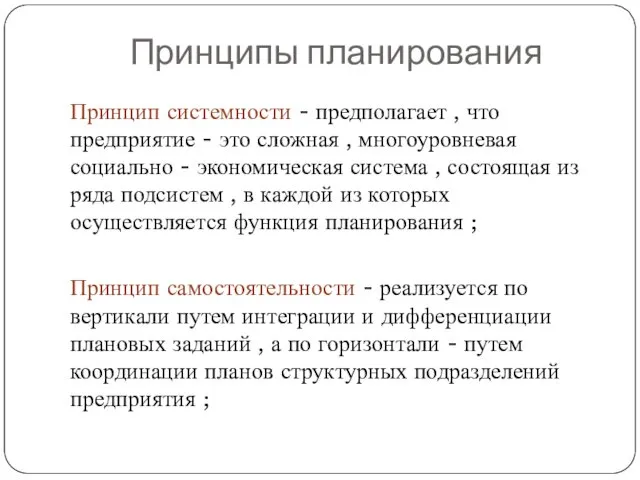 Принципы планирования

Принцип системности - предполагает , что предприятие - это сложная , многоуровневая социально - экономическая система , состоящая из ряда подсистем , в каждой из которых осуществляется функция планирования ;

Принцип самостоятельности - реализуется по вертикали путем интеграции и дифференциации плановых заданий , а по горизонтали - путем координации планов структурных подразделений предприятия ;